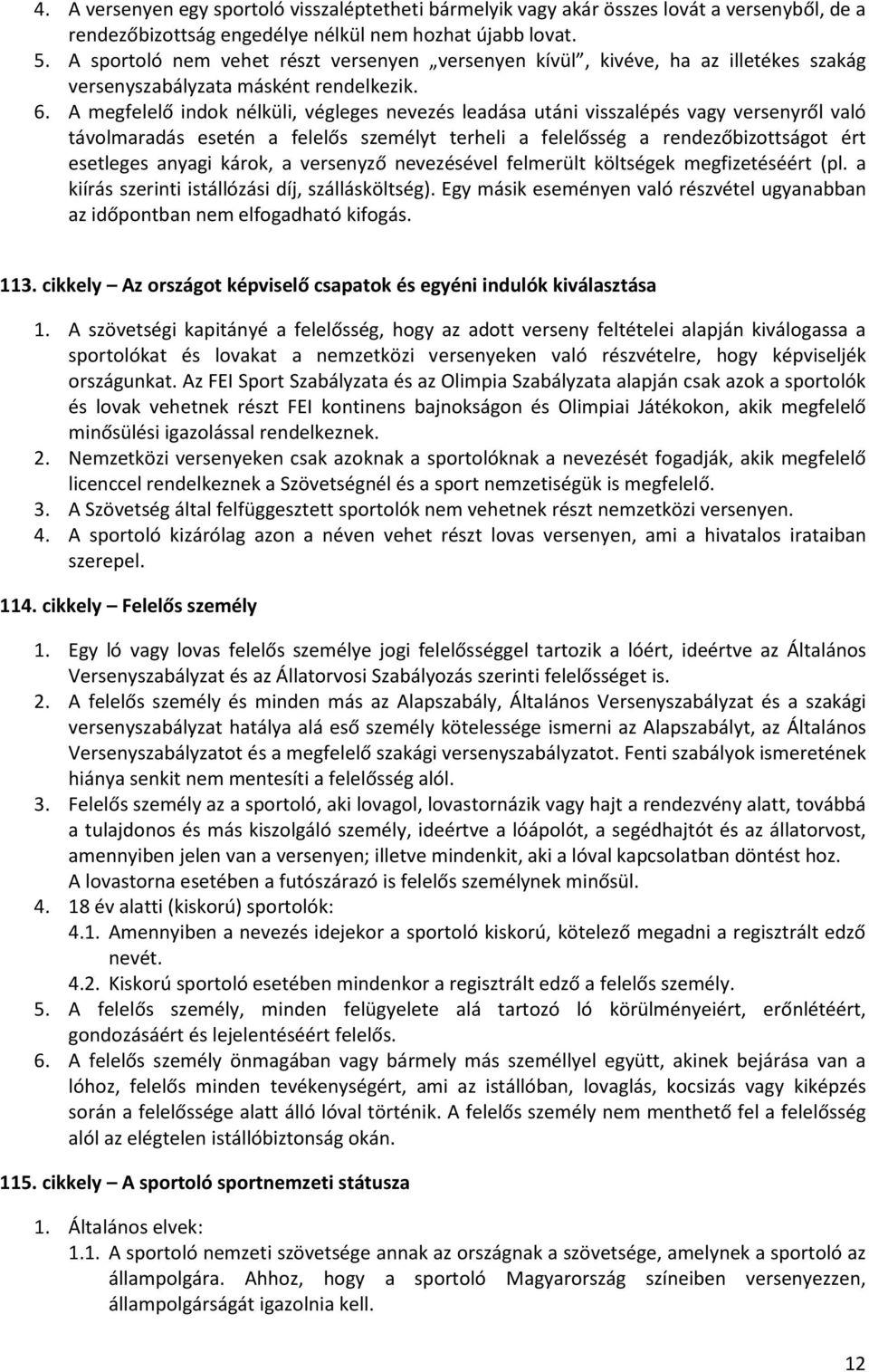 4. A versenyen egy sportoló visszaléptetheti bármelyik vagy akár összes lovát a versenyből, de a rendezőbizottság engedélye nélkül nem hozhat újabb lovat.
5. A sportoló nem vehet részt versenyen „versenyen kívül”, kivéve, ha az illetékes szakág versenyszabályzata másként rendelkezik.
6. A megfelelő indok nélküli, végleges nevezés leadása utáni visszalépés vagy versenyről való távolmaradás esetén a felelős személyt terheli a felelősség a rendezőbizottságot ért esetleges anyagi károk, a versenyző nevezésével felmerült költségek megfizetéséért (pl. a kiírás szerinti istállózási díj, szállásköltség). Egy másik eseményen való részvétel ugyanabban az időpontban nem elfogadható kifogás.

113. cikkely – Az országot képviselő csapatok és egyéni indulók kiválasztása

1. A szövetségi kapitányé a felelősség, hogy az adott verseny feltételei alapján kiválogassa a sportolókat és lovakat a nemzetközi versenyeken való részvételre, hogy képviseljék országunkat. Az FEI Sport Szabályzata és az Olimpia Szabályzata alapján csak azok a sportolók és lovak vehetnek részt FEI kontinens bajnokságon és Olimpiai Játékokon, akik megfelelő minősülési igazolással rendelkeznek.
2. Nemzetközi versenyeken csak azoknak a sportolóknak a nevezését fogadják, akik megfelelő licenccel rendelkeznek a Szövetségnél és a sport nemzetiségük is megfelelő.
3. A Szövetség által felfüggesztett sportolók nem vehetnek részt nemzetközi versenyen.
4. A sportoló kizárólag azon a néven vehet részt lovas versenyen, ami a hivatalos irataiban szerepel.

114. cikkely – Felelős személy

1. Egy ló vagy lovas felelős személye jogi felelősséggel tartozik a lóért, ideértve az Általános Versenyszabályzat és az Állatorvosi Szabályozás szerinti felelősséget is.
2. A felelős személy és minden más az Alapszabály, Általános Versenyszabályzat és a szakági versenyszabályzat hatálya alá eső személy kötelessége ismerni az Alapszabályt, az Általános Versenyszabályzatot és a megfelelő szakági versenyszabályzatot. Fenti szabályok ismeretének hiánya senkit nem mentesíti a felelősség alól.
3. Felelős személy az a sportoló, aki lovagol, lovastornázik vagy hajt a rendezvény alatt, továbbá a tulajdonos és más kiszolgáló személy, ideértve a lóápolót, a segédhajtót és az állatorvost, amennyiben jelen van a versenyen; illetve mindenkit, aki a lóval kapcsolatban döntést hoz. A lovastorna esetében a futószárazó is felelős személynek minősül.
4. 18 év alatti (kiskorú) sportolók:
4.1. Amennyiben a nevezés idejekor a sportoló kiskorú, kötelező megadni a regisztrált edző nevét.
4.2. Kiskorú sportoló esetében mindenkor a regisztrált edző a felelős személy.
5. A felelős személy, minden felügyelete alá tartozó ló körülményeiért, erőnlétéért, gondozásáért és lejelentéséért felelős.
6. A felelős személy önmagában vagy bármely más személlyel együtt, akinek bejárása van a lóhoz, felelős minden tevékenységért, ami az istállóban, lovaglás, kocsizás vagy kiképzés során a felelőssége alatt álló lóval történik. A felelős személy nem menthető fel a felelősség alól az elégtelen istállóbiztonság okán.

115. cikkely – A sportoló sportnemzeti státusza

1. Általános elvek:
1.1. A sportoló nemzeti szövetsége annak az országnak a szövetsége, amelynek a sportoló az állampolgára. Ahhoz, hogy a sportoló Magyarország színeiben versenyezzen, állampolgárságát igazolnia kell.

12